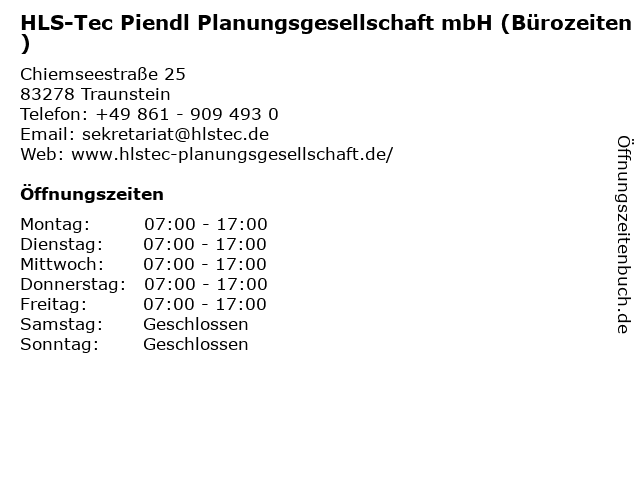 HLS-Tec Piendl Planungsgesellschaft mbH (Bürozeiten )

Chiemseestraße 25
83278 Traunstein
Telefon: +49 861 - 909 493 0
Email: sekretariat@hlstec.de
Web: www.hlstec-planungsgesellschaft.de/

Öffnungszeiten

Montag: 07:00 - 17:00
Dienstag: 07:00 - 17:00
Mittwoch: 07:00 - 17:00
Donnerstag: 07:00 - 17:00
Freitag: 07:00 - 17:00
Samstag: Geschlossen
Sonntag: Geschlossen

Öffnungszeitenbuch.de